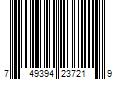 7 49394 23721 9